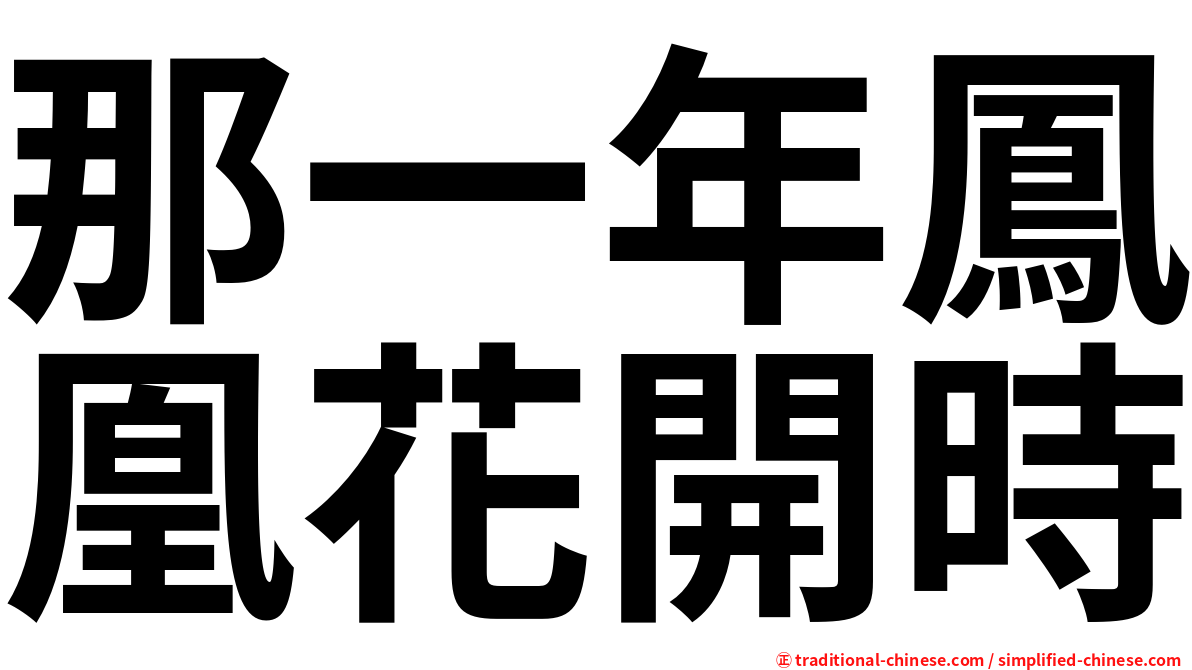 那一年鳳凰花開時

㊣ traditional-chinese.com / simplified-chinese.com